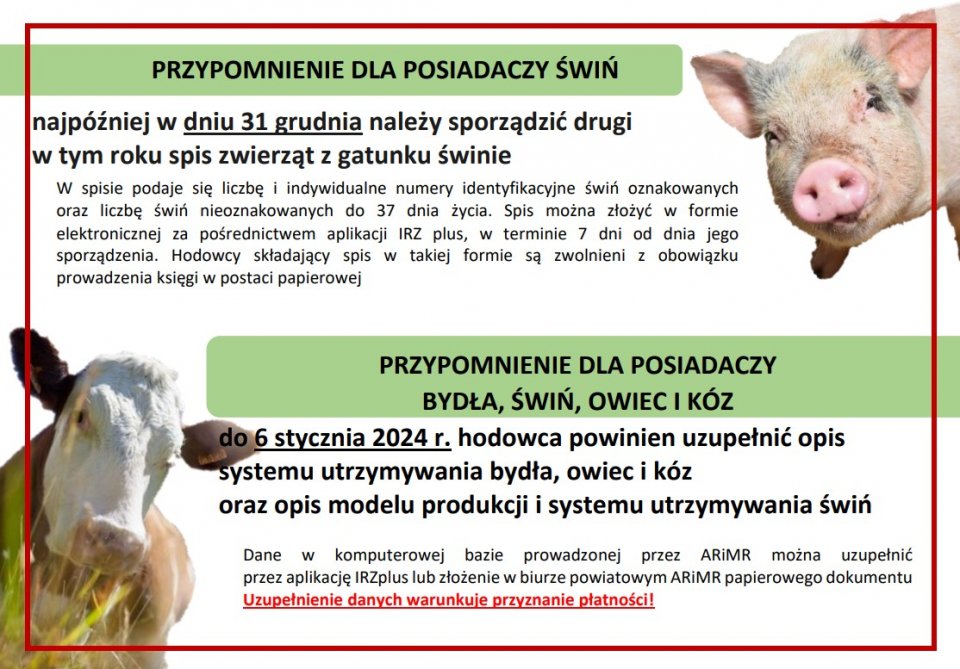 PRZYPOMNIENIE DLA POSIADACZY ŚWIŃ

najpóźniej w dniu 31 grudnia należy sporządzić drugi w tym roku spis zwierząt z gatunku świnie

W spisie podaje się liczbę i indywidualne numery identyfikacyjne świń oznakowanych oraz liczbę świń nieoznakowanych do 37 dnia życia. Spis można złożyć w formie elektronicznej za pośrednictwem aplikacji IRZ plus, w terminie 7 dni od dnia jego sporządzenia. Hodowcy składający spis w takiej formie są zwolnieni z obowiązku prowadzenia księgi w postaci papierowej

PRZYPOMNIENIE DLA POSIADACZY BYDŁA, ŚWIŃ, OWIEC I KÓZ

do 6 stycznia 2024 r. hodowca powinien uzupełnić opis systemu utrzymywania bydła, owiec i kóz oraz opis modelu produkcji i systemu utrzymywania świń

Dane w komputerowej bazie prowadzonej przez ARiMR można uzupełnić przez aplikację IRZplus lub złożenie w biurze powiatowym ARiMR papierowego dokumentu
Uzupełnienie danych warunkuje przyznanie płatności!